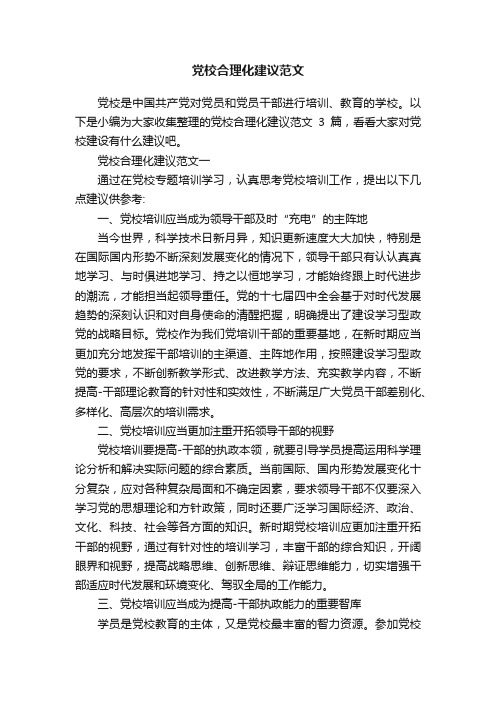 党校合理化建议范文

党校是中国共产党对党员和党员干部进行培训、教育的学校。以下是小编为大家收集整理的党校合理化建议范文 3 篇，看看大家对党校建设有什么建议吧。

党校合理化建议范文一

通过在党校专题培训学习，认真思考党校培训工作，提出以下几点建议供参考:

一、党校培训应当成为领导干部及时“充电”的主阵地

当今世界，科学技术日新月异，知识更新速度大大加快，特别是在国际国内形势不断深刻发展变化的情况下，领导干部只有认认真真地学习、与时俱进地学习、持之以恒地学习，才能始终跟上时代进步的潮流，才能担当起领导重任。党的十七届四中全会基于对时代发展趋势的深刻认识和对自身使命的清醒把握，明确提出了建设学习型政党的战略目标。党校作为我们党培训干部的重要基地，在新时期应当更加充分地发挥干部培训的主渠道、主阵地作用，按照建设学习型政党的要求，不断创新教学形式、改进教学方法、充实教学内容，不断提高-干部理论教育的针对性和实效性，不断满足广大党员干部差别化、多样化、高层次的培训需求。

二、党校培训应当更加注重开拓领导干部的视野

党校培训要提高-干部的执政本领，就要引导学员提高运用科学理论分析和解决实际问题的综合素质。当前国际、国内形势发展变化十分复杂，应对各种复杂局面和不确定因素，要求领导干部不仅要深入学习党的思想理论和方针政策，同时还要广泛学习国际经济、政治、文化、科技、社会等各方面的知识。新时期党校培训应更加注重开拓干部的视野，通过有针对性的培训学习，丰富干部的综合知识，开阔眼界和视野，提高战略思维、创新思维、辩证思维能力，切实增强干部适应时代发展和环境变化、驾驭全局的工作能力。

三、党校培训应当成为提高-干部执政能力的重要智库

学员是党校教育的主体，又是党校最丰富的智力资源。参加党校